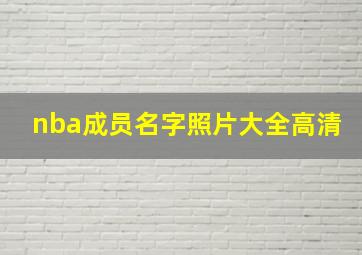 nba成员名字照片大全高清